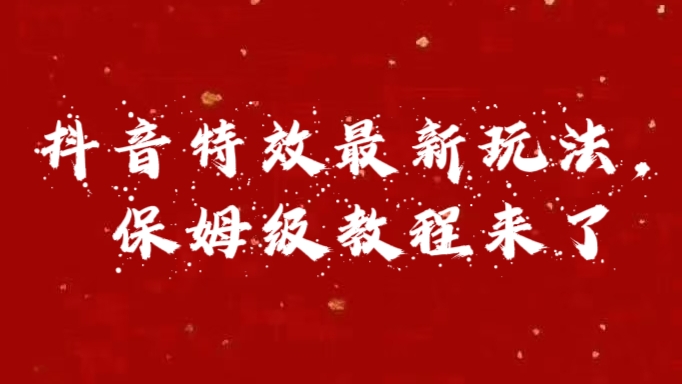 抖音特效最新玩法，
保姆级教程来了